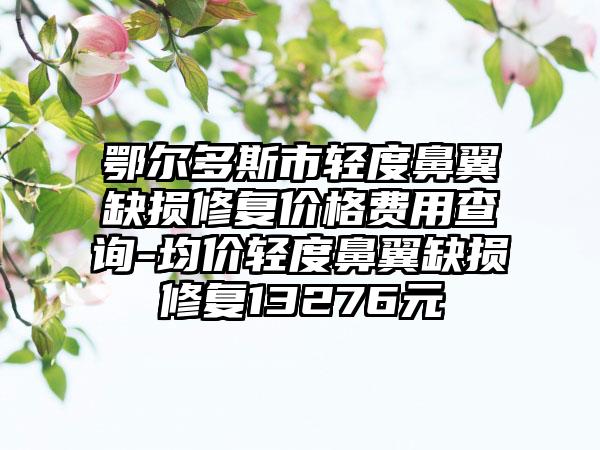 鄂尔多斯市轻度鼻翼缺损修复价格费用查询-均价轻度鼻翼缺损修复13276元